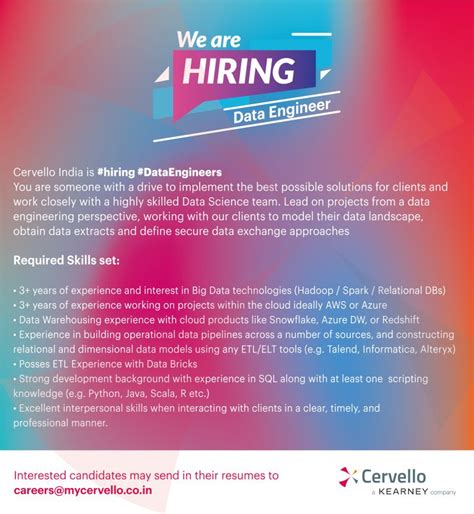 We are
HIRING
Data Engineer

Cervello India is #hiring #DataEngineers
You are someone with a drive to implement the best possible solutions for clients and work closely with a highly skilled Data Science team. Lead on projects from a data engineering perspective, working with our clients to model their data landscape, obtain data extracts and define secure data exchange approaches

Required Skills set:

• 3+ years of experience and interest in Big Data technologies (Hadoop / Spark / Relational DBs)
• 3+ years of experience working on projects within the cloud ideally AWS or Azure
• Data Warehousing experience with cloud products like Snowflake, Azure DW, or Redshift
• Experience in building operational data pipelines across a number of sources, and constructing relational and dimensional data models using any ETL/ELT tools (e.g. Talend, Informatica, Alteryx)
• Posses ETL Experience with Data Bricks
• Strong development background with experience in SQL along with at least one scripting knowledge (e.g. Python, Java, Scala, R etc.)
• Excellent interpersonal skills when interacting with clients in a clear, timely, and professional manner.

Interested candidates may send in their resumes to
careers@mycervello.co.in

Cervello
a KEARNEY company